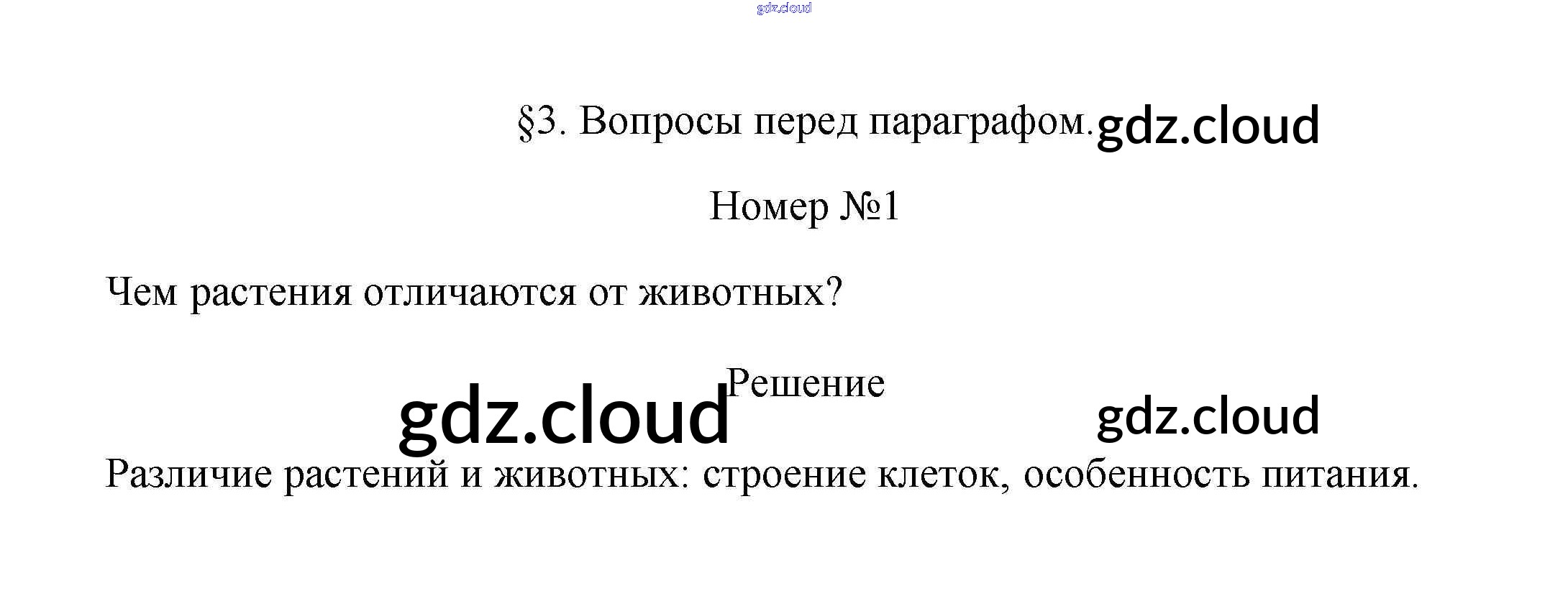 §3. Вопросы перед параграфом.

Номер №1

Чем растения отличаются от животных?

Решение

Различие растений и животных: строение клеток, особенность питания.

gdz.cloud